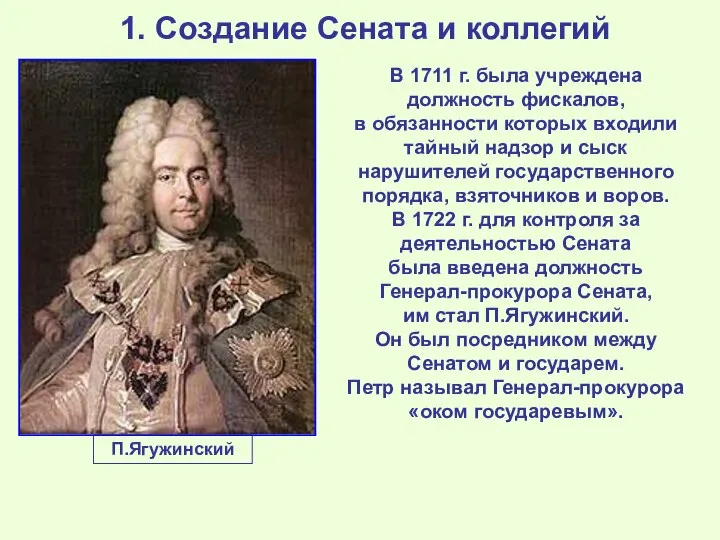 1. Создание Сената и коллегий

В 1711 г. была учреждена должность фискалов, в обязанности которых входили тайный надзор и сыск нарушителей государственного порядка, взяточников и воров.
В 1722 г. для контроля за деятельностью Сената была введена должность Генерал-прокурора Сената, им стал П.Ягужинский.
Он был посредником между Сенатом и государем.
Петр называл Генерал-прокурора «оком государевым».

П.Ягужинский